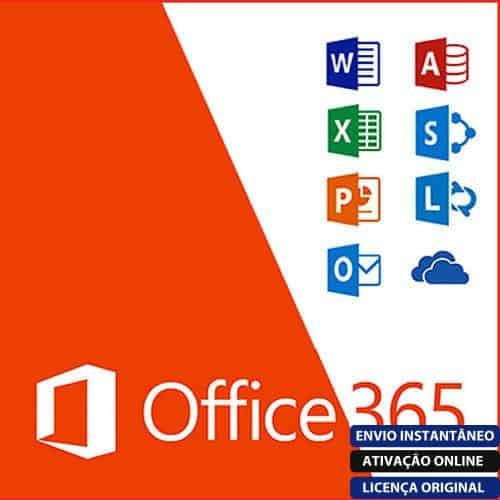 W
A
X
S
P
L
O

Office 365

ENVIO INSTANTÂNEO
ATIVAÇÃO ONLINE
LICENÇA ORIGINAL